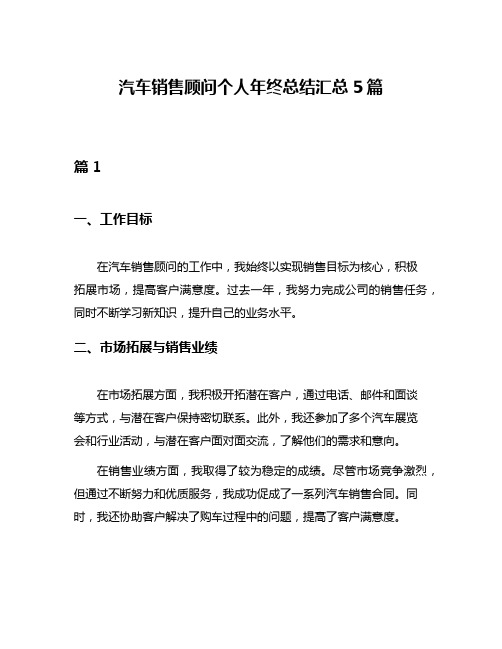 汽车销售顾问个人年终总结汇总 5 篇

篇 1

一、工作目标

在汽车销售顾问的工作中，我始终以实现销售目标为核心，积极拓展市场，提高客户满意度。过去一年，我努力完成公司的销售任务，同时不断学习新知识，提升自己的业务水平。

二、市场拓展与销售业绩

在市场拓展方面，我积极开拓潜在客户，通过电话、邮件和面谈等方式，与潜在客户保持密切联系。此外，我还参加了多个汽车展览会和行业活动，与潜在客户面对面交流，了解他们的需求和意向。

在销售业绩方面，我取得了较为稳定的成绩。尽管市场竞争激烈，但通过不断努力和优质服务，我成功促成了一系列汽车销售合同。同时，我还协助客户解决了购车过程中的问题，提高了客户满意度。